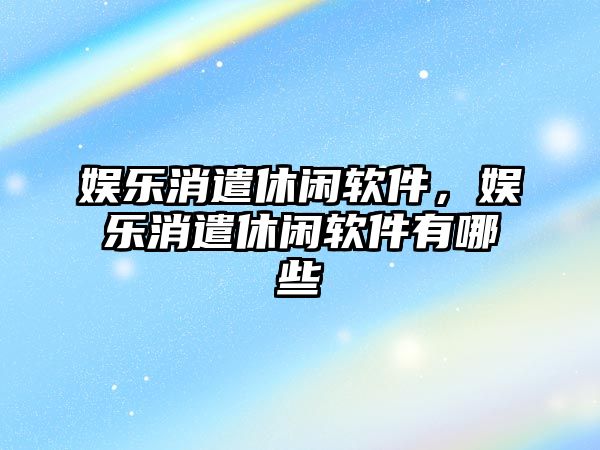 娱乐消遣休闲软件，娱乐消遣休闲软件有哪些